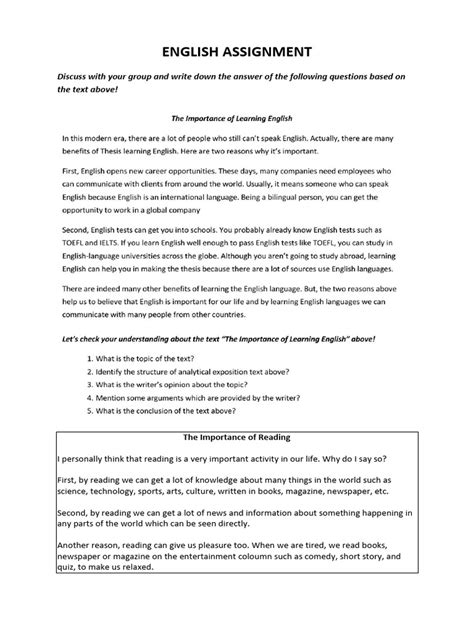 ENGLISH ASSIGNMENT

Discuss with your group and write down the answer of the following questions based on the text above!

The Importance of Learning English

In this modern era, there are a lot of people who still can't speak English. Actually, there are many benefits of Thesis learning English. Here are two reasons why it's important.

First, English opens new career opportunities. These days, many companies need employees who can communicate with clients from around the world. Usually, it means someone who can speak English because English is an international language. Being a bilingual person, you can get the opportunity to work in a global company

Second, English tests can get you into schools. You probably already know English tests such as TOEFL and IELTS. If you learn English well enough to pass English tests like TOEFL, you can study in English-language universities across the globe. Although you aren't going to study abroad, learning English can help you in making the thesis because there are a lot of sources use English languages.

There are indeed many other benefits of learning the English language. But, the two reasons above help us to believe that English is important for our life and by learning English languages we can communicate with many people from other countries.

Let's check your understanding about the text "The Importance of Learning English" above!

1. What is the topic of the text?
2. Identify the structure of analytical exposition text above?
3. What is the writer's opinion about the topic?
4. Mention some arguments which are provided by the writer?
5. What is the conclusion of the text above?

The Importance of Reading

I personally think that reading is a very important activity in our life. Why do I say so?

First, by reading we can get a lot of knowledge about many things in the world such as science, technology, sports, arts, culture, written in books, magazine, newspaper, etc.

Second, by reading we can get a lot of news and information about something happening in any parts of the world which can be seen directly.

Another reason, reading can give us pleasure too. When we are tired, we read books, newspaper or magazine on the entertainment coloumn such as comedy, short story, and quiz, to make us relaxed.